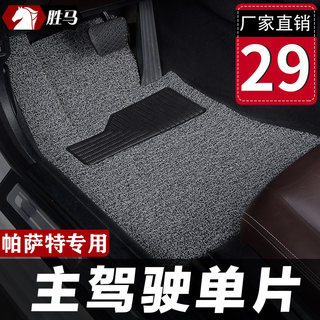 胜马

厂家直销

29

帕萨特专用

主驾驶单片